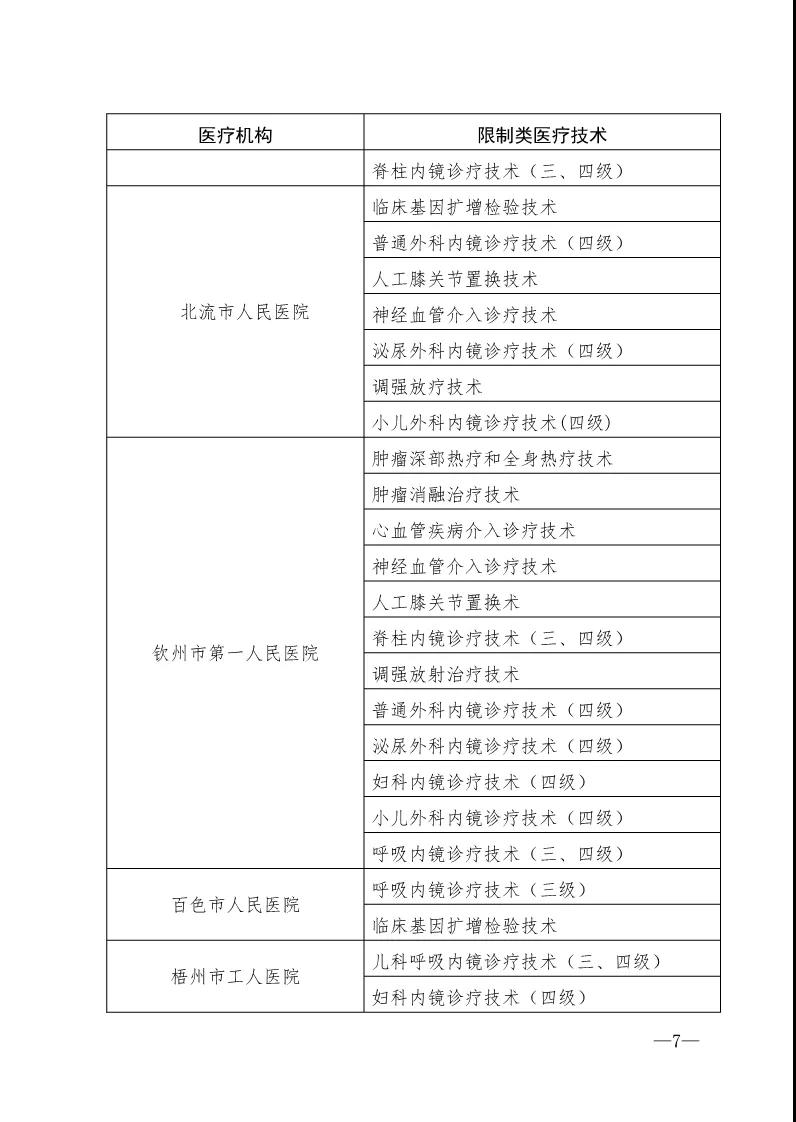 | 医疗机构 | 限制类医疗技术 |
|---|---|
| | 脊柱内镜诊疗技术（三、四级） |
| 北流市人民医院 | 临床基因扩增检验技术 |
| | 普通外科内镜诊疗技术（四级） |
| | 人工膝关节置换技术 |
| | 神经血管介入诊疗技术 |
| | 泌尿外科内镜诊疗技术（四级） |
| | 调强放疗技术 |
| | 小儿外科内镜诊疗技术(四级) |
| 钦州市第一人民医院 | 肿瘤深部热疗和全身热疗技术 |
| | 肿瘤消融治疗技术 |
| | 心血管疾病介入诊疗技术 |
| | 神经血管介入诊疗技术 |
| | 人工膝关节置换术 |
| | 脊柱内镜诊疗技术（三、四级） |
| | 调强放射治疗技术 |
| | 普通外科内镜诊疗技术（四级） |
| | 泌尿外科内镜诊疗技术（四级） |
| | 妇科内镜诊疗技术（四级） |
| | 小儿外科内镜诊疗技术（四级） |
| | 呼吸内镜诊疗技术（三、四级） |
| 百色市人民医院 | 呼吸内镜诊疗技术（三级） |
| | 临床基因扩增检验技术 |
| 梧州市工人医院 | 儿科呼吸内镜诊疗技术（三、四级） |
| | 妇科内镜诊疗技术（四级） |

—7—